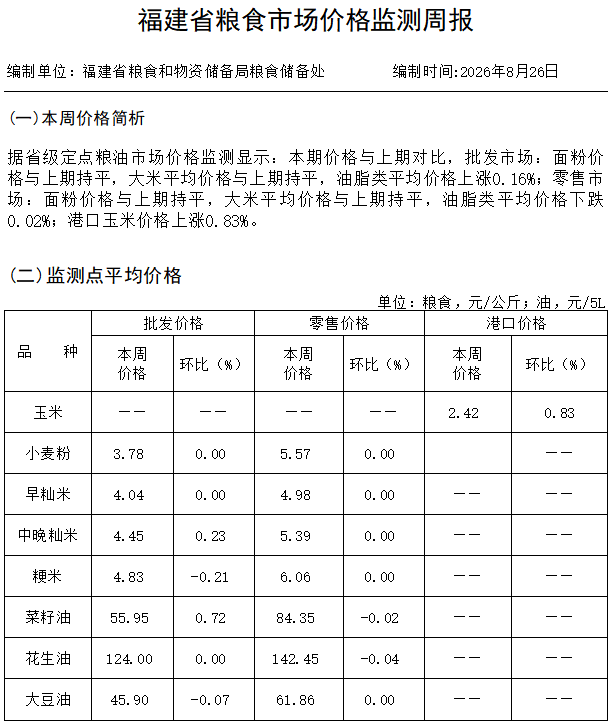 福建省粮食市场价格监测周报

编制单位：福建省粮食和物资储备局粮食储备处　　编制时间:2026年8月26日

(一)本周价格简析

据省级定点粮油市场价格监测显示：本期价格与上期对比，批发市场：面粉价格与上期持平，大米平均价格与上期持平，油脂类平均价格上涨0.16%；零售市场：面粉价格与上期持平，大米平均价格与上期持平，油脂类平均价格下跌0.02%；港口玉米价格上涨0.83%。

(二)监测点平均价格

单位：粮食，元/公斤；油，元/5L

| 品　种 | 批发价格 本周价格 | 批发价格 环比（%） | 零售价格 本周价格 | 零售价格 环比（%） | 港口价格 本周价格 | 港口价格 环比（%） |
|---|---|---|---|---|---|---|
| 玉米 | —— | —— | —— | —— | 2.42 | 0.83 |
| 小麦粉 | 3.78 | 0.00 | 5.57 | 0.00 | | —— |
| 早籼米 | 4.04 | 0.00 | 4.98 | 0.00 | —— | —— |
| 中晚籼米 | 4.45 | 0.23 | 5.39 | 0.00 | —— | —— |
| 粳米 | 4.83 | -0.21 | 6.06 | 0.00 | —— | —— |
| 菜籽油 | 55.95 | 0.72 | 84.35 | -0.02 | —— | —— |
| 花生油 | 124.00 | 0.00 | 142.45 | -0.04 | —— | —— |
| 大豆油 | 45.90 | -0.07 | 61.86 | 0.00 | —— | —— |